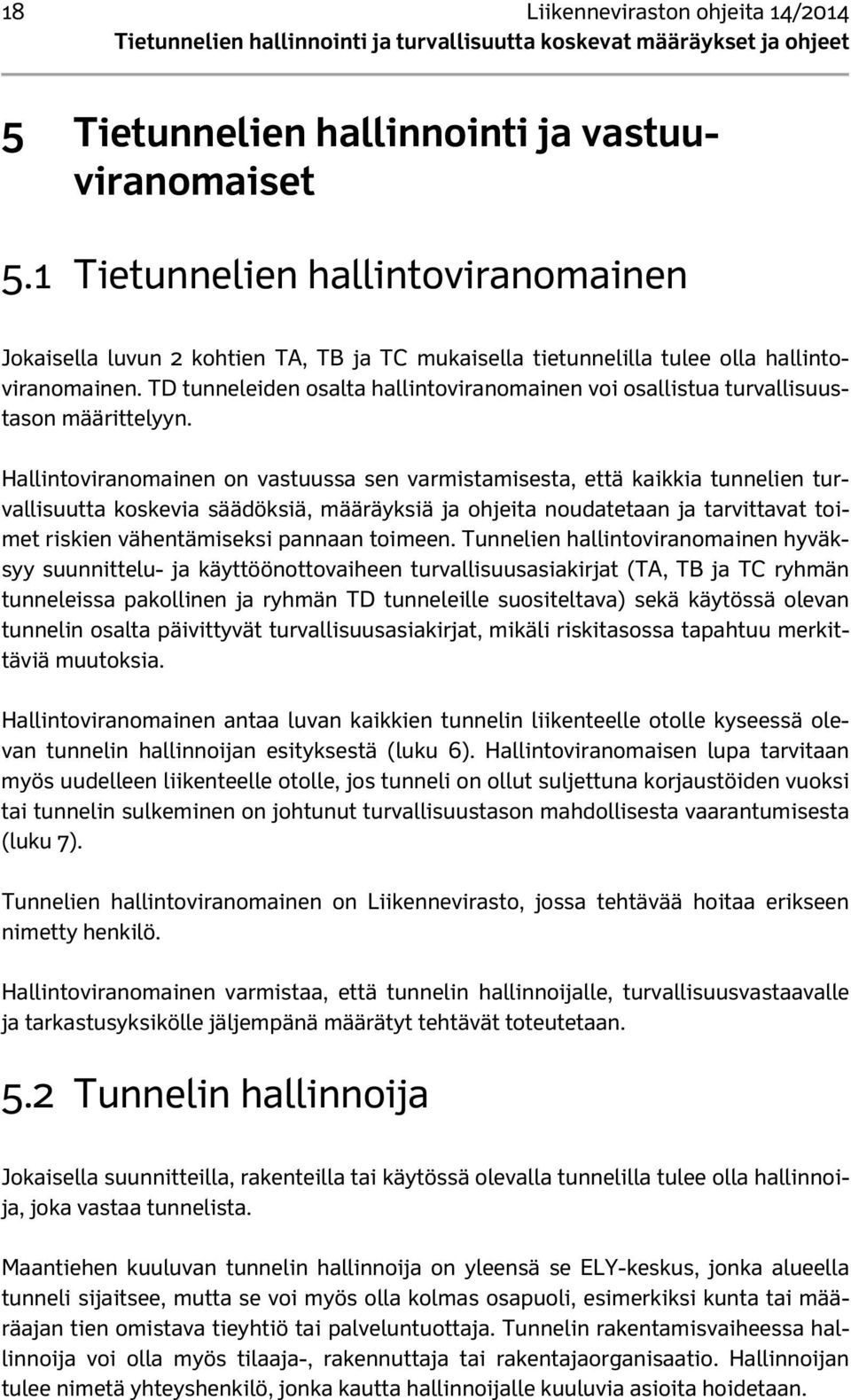 18 Liikenneviraston ohjeita 14/2014
Tietunnelien hallinnointi ja turvallisuutta koskevat määräykset ja ohjeet

5 Tietunnelien hallinnointi ja vastuuviranomaiset

5.1 Tietunnelien hallintoviranomainen

Jokaisella luvun 2 kohtien TA, TB ja TC mukaisella tietunnelilla tulee olla hallintoviranomainen. TD tunneleiden osalta hallintoviranomainen voi osallistua turvallisuustason määrittelyyn.

Hallintoviranomainen on vastuussa sen varmistamisesta, että kaikkia tunnelien turvallisuutta koskevia säädöksiä, määräyksiä ja ohjeita noudatetaan ja tarvittavat toimet riskien vähentämiseksi pannaan toimeen. Tunnelien hallintoviranomainen hyväksyy suunnittelu- ja käyttöönottovaiheen turvallisuusasiakirjat (TA, TB ja TC ryhmän tunneleissa pakollinen ja ryhmän TD tunneleille suositeltava) sekä käytössä olevan tunnelin osalta päivittyvät turvallisuusasiakirjat, mikäli riskitasossa tapahtuu merkittäviä muutoksia.

Hallintoviranomainen antaa luvan kaikkien tunnelin liikenteelle otolle kyseessä olevan tunnelin hallinnoijan esityksestä (luku 6). Hallintoviranomaisen lupa tarvitaan myös uudelleen liikenteelle otolle, jos tunneli on ollut suljettuna korjaustöiden vuoksi tai tunnelin sulkeminen on johtunut turvallisuustason mahdollisesta vaarantumisesta (luku 7).

Tunnelien hallintoviranomainen on Liikennevirasto, jossa tehtävää hoitaa erikseen nimetty henkilö.

Hallintoviranomainen varmistaa, että tunnelin hallinnoijalle, turvallisuusvastaavalle ja tarkastusyksikölle jäljempänä määrätyt tehtävät toteutetaan.

5.2 Tunnelin hallinnoija

Jokaisella suunnitteilla, rakenteilla tai käytössä olevalla tunnelilla tulee olla hallinnoija, joka vastaa tunnelista.

Maantiehen kuuluvan tunnelin hallinnoija on yleensä se ELY-keskus, jonka alueella tunneli sijaitsee, mutta se voi myös olla kolmas osapuoli, esimerkiksi kunta tai määräajan tien omistava tieyhtiö tai palveluntuottaja. Tunnelin rakentamisvaiheessa hallinnoija voi olla myös tilaaja-, rakennuttaja tai rakentajaorganisaatio. Hallinnoijan tulee nimetä yhteyshenkilö, jonka kautta hallinnoijalle kuuluvia asioita hoidetaan.